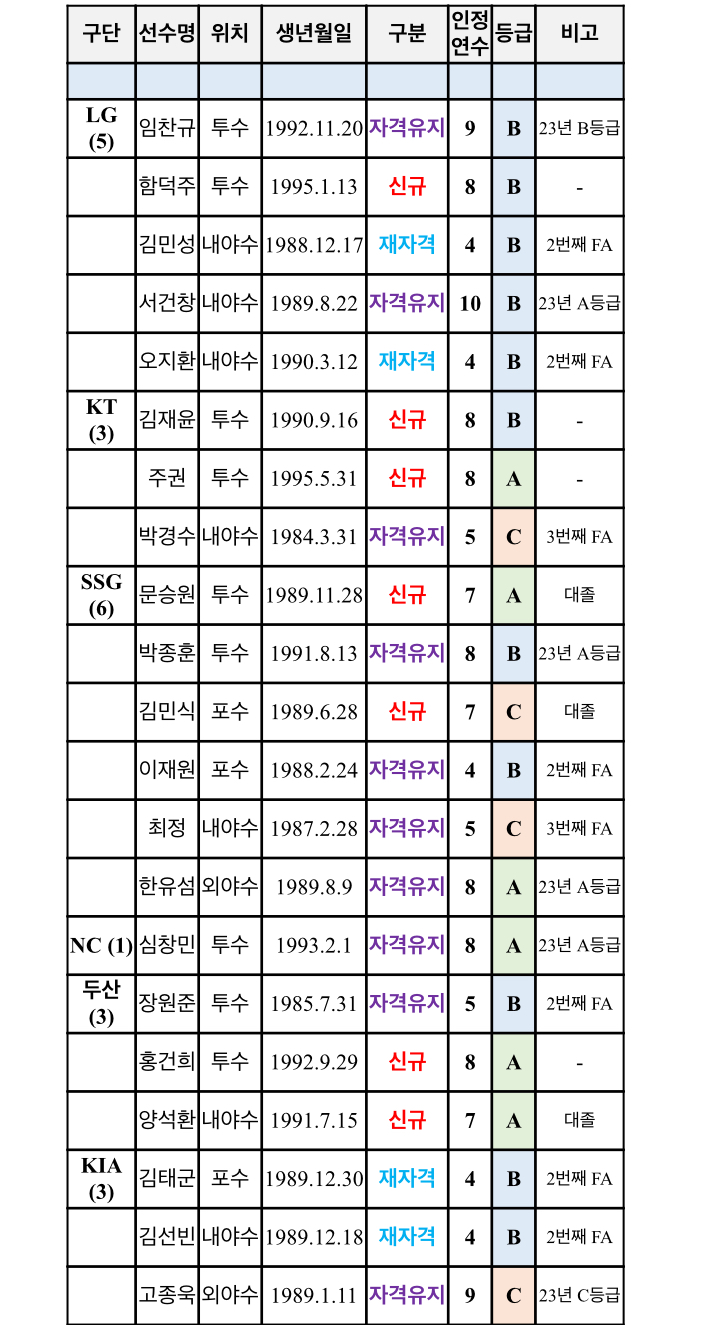 | 구단 | 선수명 | 위치 | 생년월일 | 구분 | 인정연수 | 등급 | 비고 |
|---|---|---|---|---|---|---|---|
| | | | | | | | |
| LG (5) | 임찬규 | 투수 | 1992.11.20 | 자격유지 | 9 | B | 23년 B등급 |
| | 함덕주 | 투수 | 1995.1.13 | 신규 | 8 | B | - |
| | 김민성 | 내야수 | 1988.12.17 | 재자격 | 4 | B | 2번째 FA |
| | 서건창 | 내야수 | 1989.8.22 | 자격유지 | 10 | B | 23년 A등급 |
| | 오지환 | 내야수 | 1990.3.12 | 재자격 | 4 | B | 2번째 FA |
| KT (3) | 김재윤 | 투수 | 1990.9.16 | 신규 | 8 | B | - |
| | 주권 | 투수 | 1995.5.31 | 신규 | 8 | A | - |
| | 박경수 | 내야수 | 1984.3.31 | 자격유지 | 5 | C | 3번째 FA |
| SSG (6) | 문승원 | 투수 | 1989.11.28 | 신규 | 7 | A | 대졸 |
| | 박종훈 | 투수 | 1991.8.13 | 자격유지 | 8 | B | 23년 A등급 |
| | 김민식 | 포수 | 1989.6.28 | 신규 | 7 | C | 대졸 |
| | 이재원 | 포수 | 1988.2.24 | 자격유지 | 4 | B | 2번째 FA |
| | 최정 | 내야수 | 1987.2.28 | 자격유지 | 5 | C | 3번째 FA |
| | 한유섬 | 외야수 | 1989.8.9 | 자격유지 | 8 | A | 23년 A등급 |
| NC (1) | 심창민 | 투수 | 1993.2.1 | 자격유지 | 8 | A | 23년 A등급 |
| 두산 (3) | 장원준 | 투수 | 1985.7.31 | 자격유지 | 5 | B | 2번째 FA |
| | 홍건희 | 투수 | 1992.9.29 | 신규 | 8 | A | - |
| | 양석환 | 내야수 | 1991.7.15 | 신규 | 7 | A | 대졸 |
| KIA (3) | 김태군 | 포수 | 1989.12.30 | 재자격 | 4 | B | 2번째 FA |
| | 김선빈 | 내야수 | 1989.12.18 | 재자격 | 4 | B | 2번째 FA |
| | 고종욱 | 외야수 | 1989.1.11 | 자격유지 | 9 | C | 23년 C등급 |